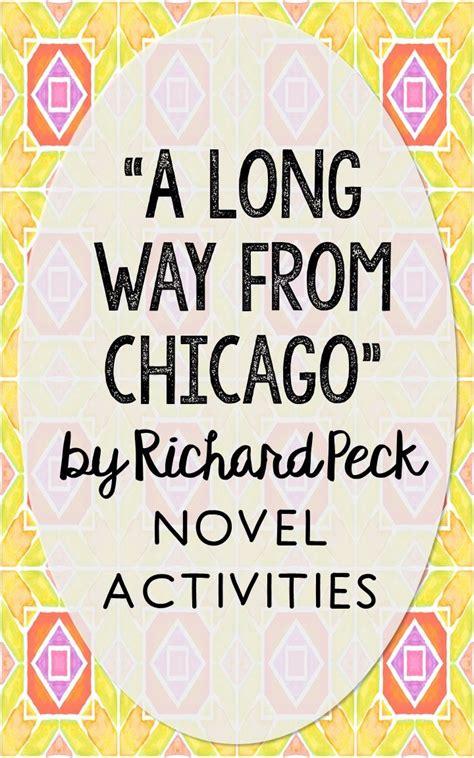 "A LONG WAY FROM CHICAGO"

by Richard Peck

NOVEL ACTIVITIES